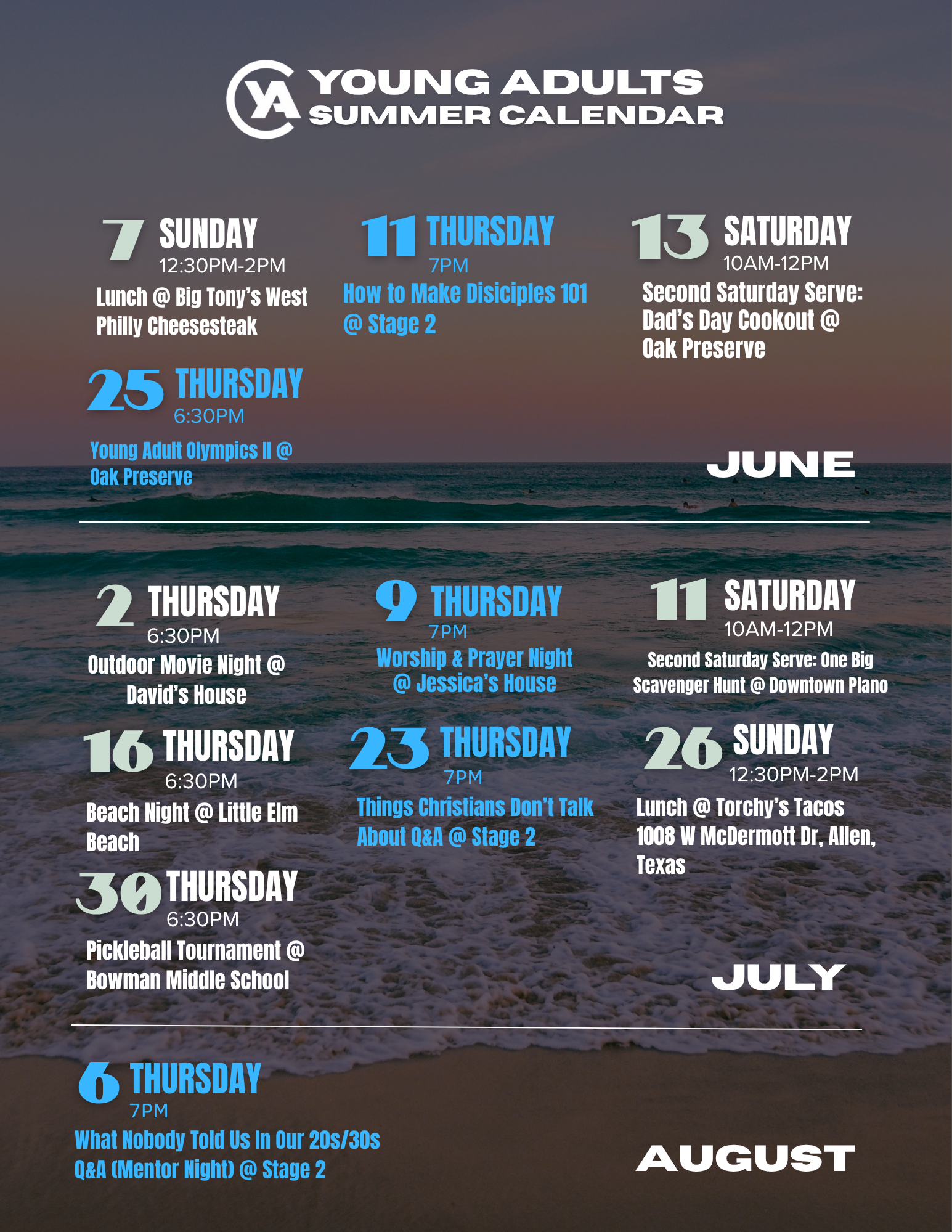 YA YOUNG ADULTS
SUMMER CALENDAR

7 SUNDAY
12:30PM-2PM
Lunch @ Big Tony's West Philly Cheesesteak

11 THURSDAY
7PM
How to Make Disiciples 101 @ Stage 2

13 SATURDAY
10AM-12PM
Second Saturday Serve: Dad's Day Cookout @ Oak Preserve

25 THURSDAY
6:30PM
Young Adult Olympics II @ Oak Preserve

JUNE

2 THURSDAY
6:30PM
Outdoor Movie Night @ David's House

9 THURSDAY
7PM
Worship & Prayer Night @ Jessica's House

11 SATURDAY
10AM-12PM
Second Saturday Serve: One Big Scavenger Hunt @ Downtown Plano

16 THURSDAY
6:30PM
Beach Night @ Little Elm Beach

23 THURSDAY
7PM
Things Christians Don't Talk About Q&A @ Stage 2

26 SUNDAY
12:30PM-2PM
Lunch @ Torchy's Tacos 1008 W McDermott Dr, Allen, Texas

30 THURSDAY
6:30PM
Pickleball Tournament @ Bowman Middle School

JULY

6 THURSDAY
7PM
What Nobody Told Us In Our 20s/30s Q&A (Mentor Night) @ Stage 2

AUGUST